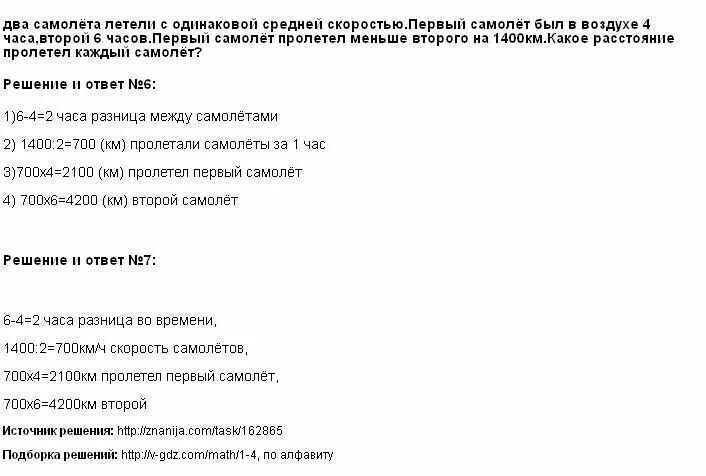 два самолёта летели с одинаковой средней скоростью.Первый самолёт был в воздухе 4 часа,второй 6 часов.Первый самолёт пролетел меньше второго на 1400км.Какое расстояние пролетел каждый самолёт?

Решение и ответ №6:

1)6-4=2 часа разница между самолётами

2) 1400:2=700 (км) пролетали самолёты за 1 час

3)700х4=2100 (км) пролетел первый самолёт

4) 700х6=4200 (км) второй самолёт

Решение и ответ №7:

6-4=2 часа разница во времени,

1400:2=700км/ч скорость самолётов,

700х4=2100км пролетел первый самолёт,

700х6=4200км второй

Источник решения: http://znanija.com/task/162865

Подборка решений: http://v-gdz.com/math/1-4, по алфавиту